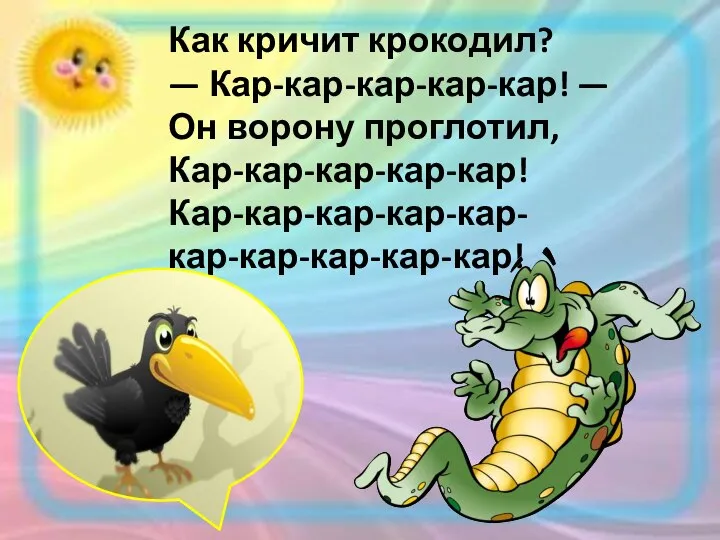 Как кричит крокодил?
— Кар-кар-кар-кар-кар! —
Он ворону проглотил,
Кар-кар-кар-кар-кар!
Кар-кар-кар-кар-кар-
кар-кар-кар-кар-кар!